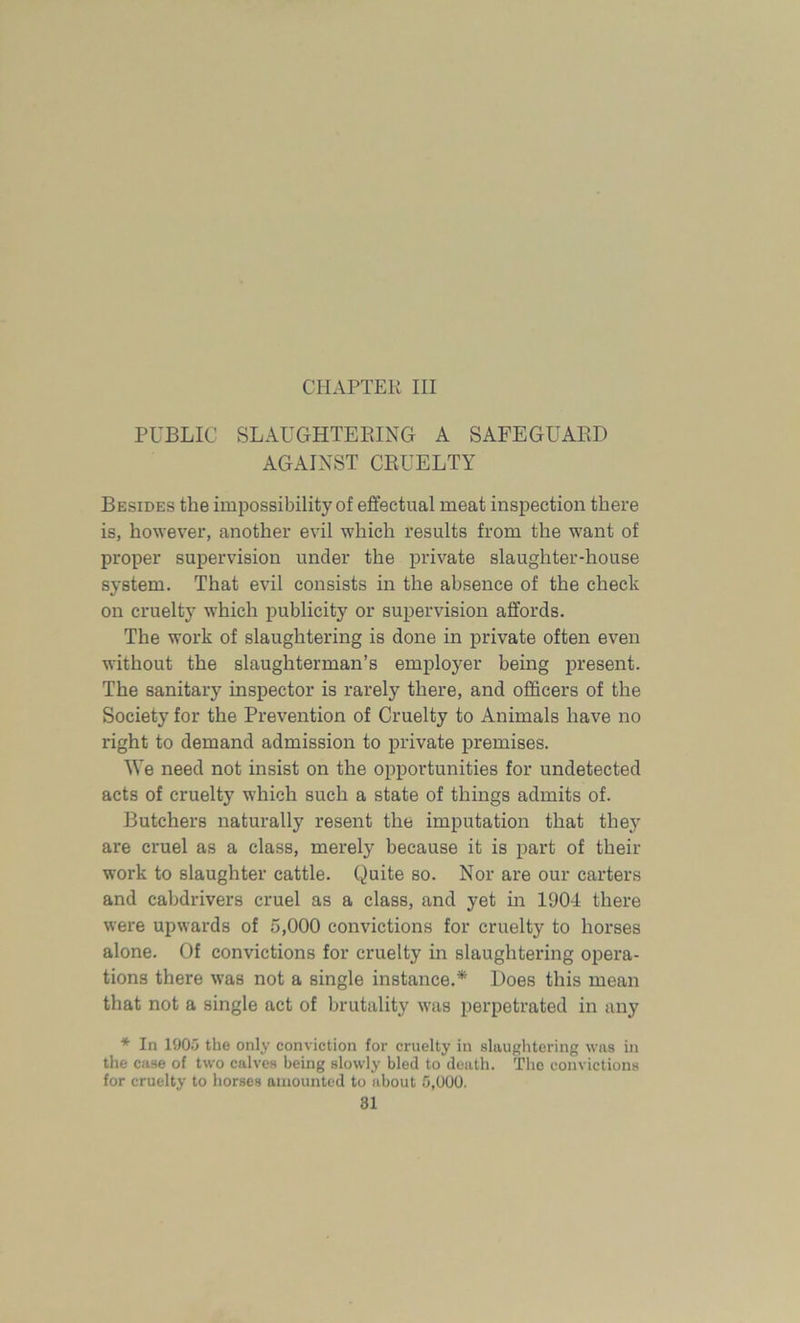 CHAPTER III

PUBLIC SLAUGHTERING A SAFEGUARD AGAINST CRUELTY

Besides the impossibility of effectual meat inspection there is, however, another evil which results from the want of proper supervision under the private slaughter-house system. That evil consists in the absence of the check on cruelty which publicity or supervision affords.

The work of slaughtering is done in private often even without the slaughterman's employer being present. The sanitary inspector is rarely there, and officers of the Society for the Prevention of Cruelty to Animals have no right to demand admission to private premises.

We need not insist on the opportunities for undetected acts of cruelty which such a state of things admits of.

Butchers naturally resent the imputation that they are cruel as a class, merely because it is part of their work to slaughter cattle. Quite so. Nor are our carters and cabdrivers cruel as a class, and yet in 1904 there were upwards of 5,000 convictions for cruelty to horses alone. Of convictions for cruelty in slaughtering operations there was not a single instance.* Does this mean that not a single act of brutality was perpetrated in any

* In 1905 the only conviction for cruelty in slaughtering was in the case of two calves being slowly bled to death. The convictions for cruelty to horses amounted to about 5,000.

31